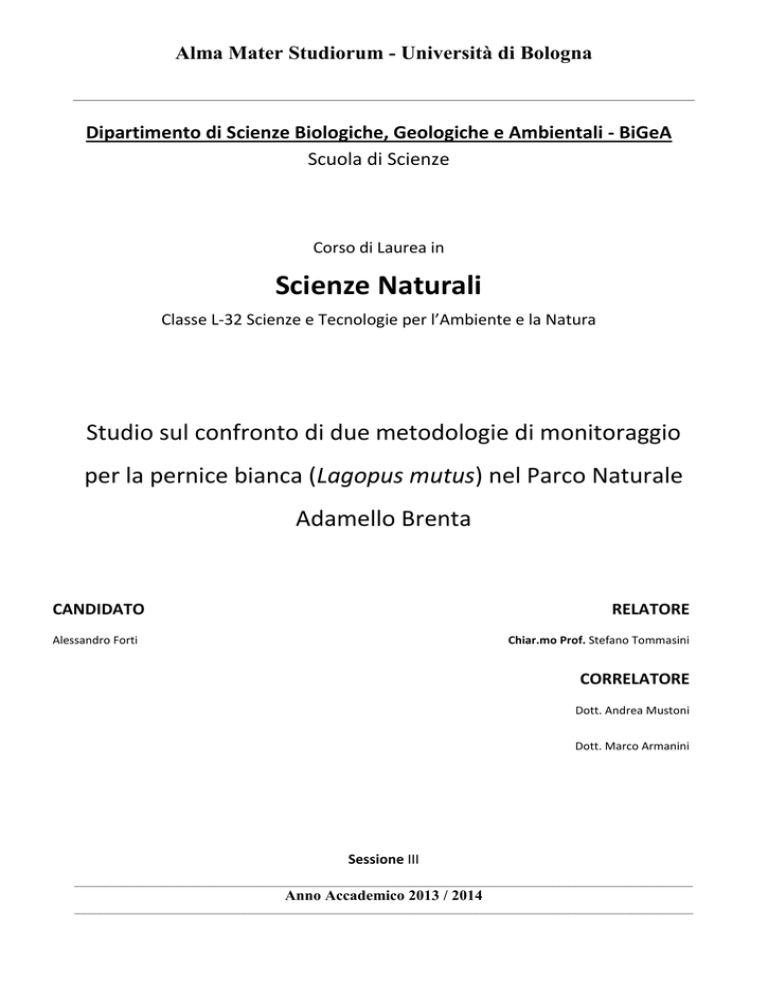 Alma Mater Studiorum - Università di Bologna

Dipartimento di Scienze Biologiche, Geologiche e Ambientali - BiGeA
Scuola di Scienze

Corso di Laurea in

Scienze Naturali

Classe L-32 Scienze e Tecnologie per l'Ambiente e la Natura

Studio sul confronto di due metodologie di monitoraggio per la pernice bianca (Lagopus mutus) nel Parco Naturale Adamello Brenta

CANDIDATO

Alessandro Forti

RELATORE

Chiar.mo Prof. Stefano Tommasini

CORRELATORE

Dott. Andrea Mustoni

Dott. Marco Armanini

Sessione III

Anno Accademico 2013 / 2014